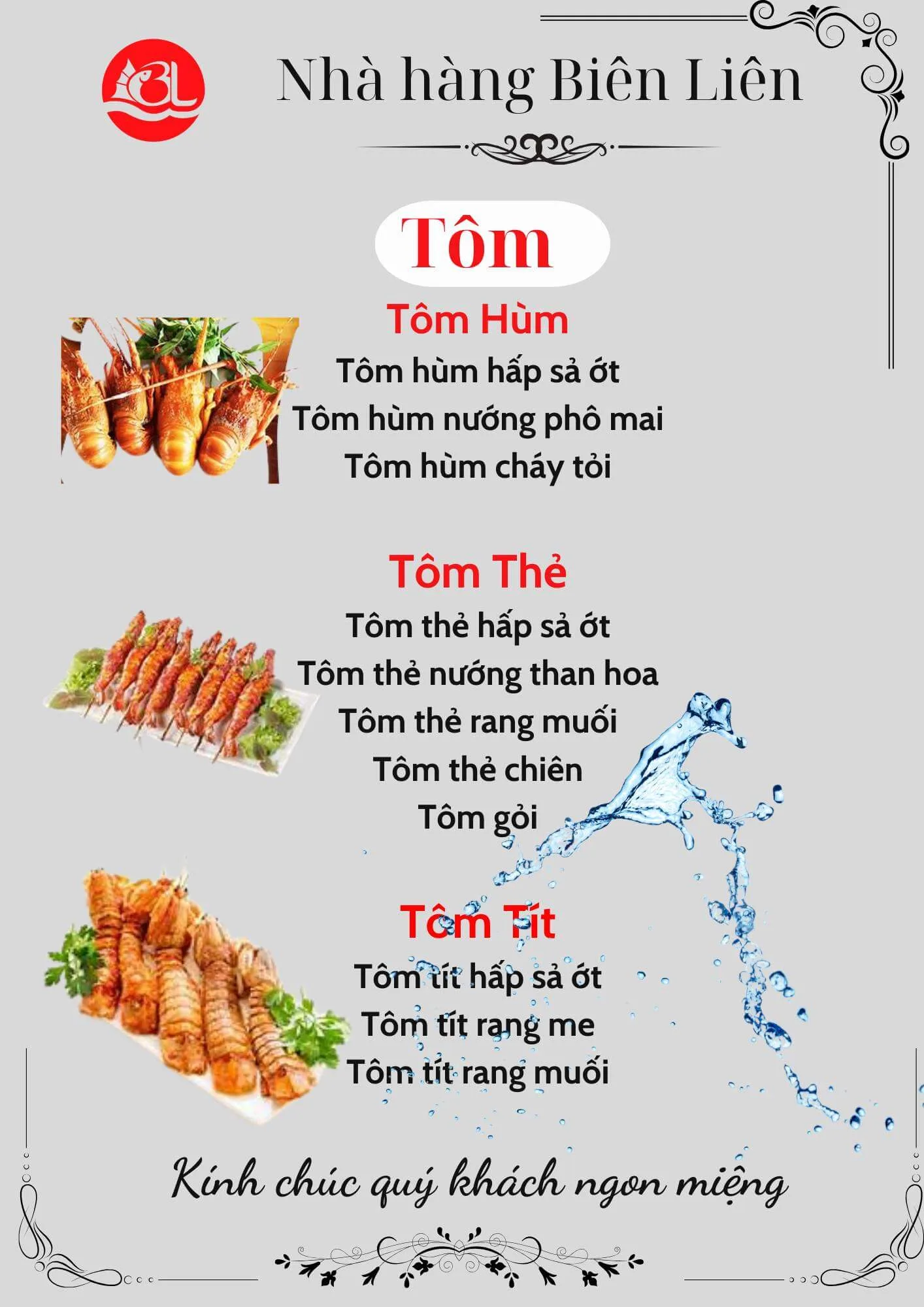 BL

Nhà hàng Biên Liên

Tôm

Tôm Hùm

Tôm hùm hấp sả ớt

Tôm hùm nướng phô mai

Tôm hùm cháy tỏi

Tôm Thẻ

Tôm thẻ hấp sả ớt

Tôm thẻ nướng than hoa

Tôm thẻ rang muối

Tôm thẻ chiên

Tôm gỏi

Tôm Tít

Tôm tít hấp sả ớt

Tôm tít rang me

Tôm tít rang muối

Kính chúc quý khách ngon miệng